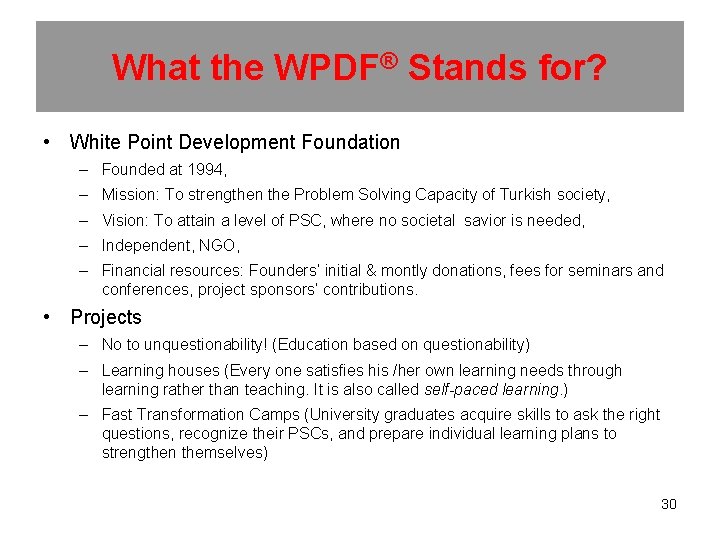 What the WPDF® Stands for?

• White Point Development Foundation
– Founded at 1994,
– Mission: To strengthen the Problem Solving Capacity of Turkish society,
– Vision: To attain a level of PSC, where no societal savior is needed,
– Independent, NGO,
– Financial resources: Founders' initial & montly donations, fees for seminars and conferences, project sponsors' contributions.

• Projects
– No to unquestionability! (Education based on questionability)
– Learning houses (Every one satisfies his /her own learning needs through learning rather than teaching. It is also called self-paced learning.)
– Fast Transformation Camps (University graduates acquire skills to ask the right questions, recognize their PSCs, and prepare individual learning plans to strengthen themselves)

30